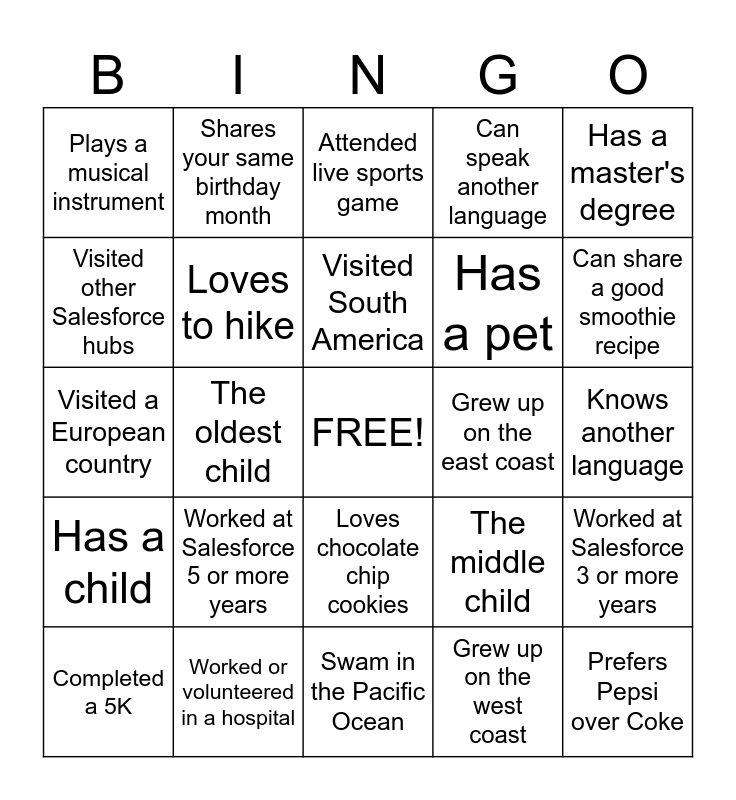 | B | I | N | G | O |
|---|---|---|---|---|
| Plays a musical instrument | Shares your same birthday month | Attended live sports game | Can speak another language | Has a master's degree |
| Visited other Salesforce hubs | Loves to hike | Visited South America | Has a pet | Can share a good smoothie recipe |
| Visited a European country | The oldest child | FREE! | Grew up on the east coast | Knows another language |
| Has a child | Worked at Salesforce 5 or more years | Loves chocolate chip cookies | The middle child | Worked at Salesforce 3 or more years |
| Completed a 5K | Worked or volunteered in a hospital | Swam in the Pacific Ocean | Grew up on the west coast | Prefers Pepsi over Coke |